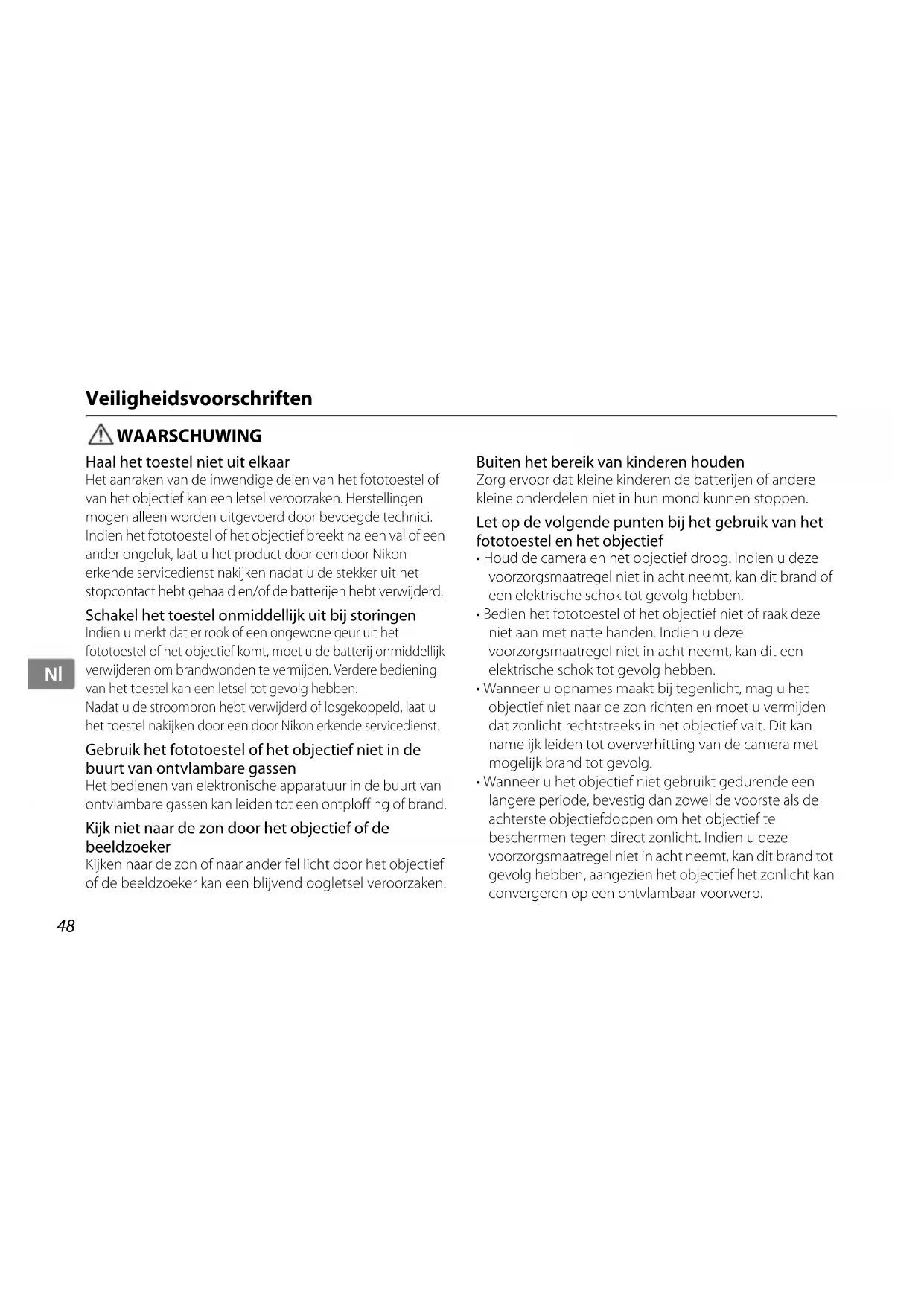 Veiligheidsvoorschriften

WAARSCHUWING

Haal het toestel niet uit elkaar
Het aanraken van de inwendige delen van het fototoestel of van het objectief kan een letsel veroorzaken. Herstellingen mogen alleen worden uitgevoerd door bevoegde technici. Indien het fototoestel of het objectief breekt na een val of een ander ongeluk, laat u het product door een door Nikon erkende servicedienst nakijken nadat u de stekker uit het stopcontact hebt gehaald en/of de batterijen hebt verwijderd.

Schakel het toestel onmiddellijk uit bij storingen
Indien u merkt dat er rook of een ongewone geur uit het fototoestel of het objectief komt, moet u de batterij onmiddellijk verwijderen om brandwonden te vermijden. Verdere bediening van het toestel kan een letsel tot gevolg hebben.
Nadat u de stroombron hebt verwijderd of losgekoppeld, laat u het toestel nakijken door een door Nikon erkende servicedienst.

Gebruik het fototoestel of het objectief niet in de buurt van ontvlambare gassen
Het bedienen van elektronische apparatuur in de buurt van ontvlambare gassen kan leiden tot een ontploffing of brand.

Kijk niet naar de zon door het objectief of de beeldzoeker
Kijken naar de zon of naar ander fel licht door het objectief of de beeldzoeker kan een blijvend oogletsel veroorzaken.

Buiten het bereik van kinderen houden
Zorg ervoor dat kleine kinderen de batterijen of andere kleine onderdelen niet in hun mond kunnen stoppen.

Let op de volgende punten bij het gebruik van het fototoestel en het objectief
• Houd de camera en het objectief droog. Indien u deze voorzorgsmaatregel niet in acht neemt, kan dit brand of een elektrische schok tot gevolg hebben.
• Bedien het fototoestel of het objectief niet of raak deze niet aan met natte handen. Indien u deze voorzorgsmaatregel niet in acht neemt, kan dit een elektrische schok tot gevolg hebben.
• Wanneer u opnames maakt bij tegenlicht, mag u het objectief niet naar de zon richten en moet u vermijden dat zonlicht rechtstreeks in het objectief valt. Dit kan namelijk leiden tot oververhitting van de camera met mogelijk brand tot gevolg.
• Wanneer u het objectief niet gebruikt gedurende een langere periode, bevestig dan zowel de voorste als de achterste objectiefdoppen om het objectief te beschermen tegen direct zonlicht. Indien u deze voorzorgsmaatregel niet in acht neemt, kan dit brand tot gevolg hebben, aangezien het objectief het zonlicht kan convergeren op een ontvlambaar voorwerp.

Nl

48